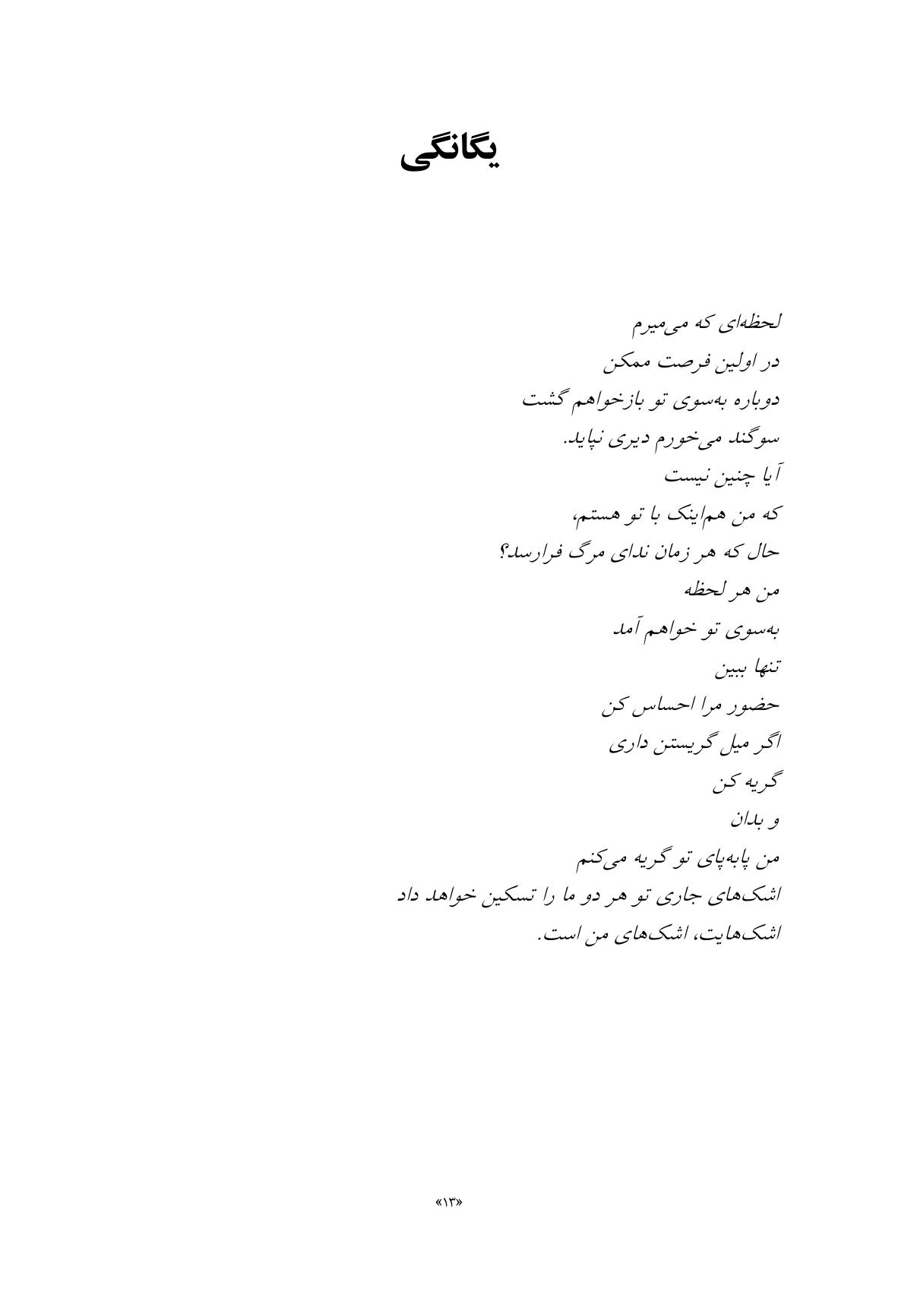 یگانگی

لحظه‌ای که می‌میرم
در اولین فرصت ممکن
دوباره به‌سوی تو بازخواهم گشت
سوگند می‌خورم دیری نپاید.
آیا چنین نیست
که من هم‌اینک با تو هستم،
حال که هر زمان ندای مرگ فرارسد؟
من هر لحظه
به‌سوی تو خواهم آمد
تنها ببین
حضور مرا احساس کن
اگر میل گریستن داری
گریه کن
و بدان
من پابه‌پای تو گریه می‌کنم
اشک‌های جاری تو هر دو ما را تسکین خواهد داد
اشک‌هایت، اشک‌های من است.

«۱۳»